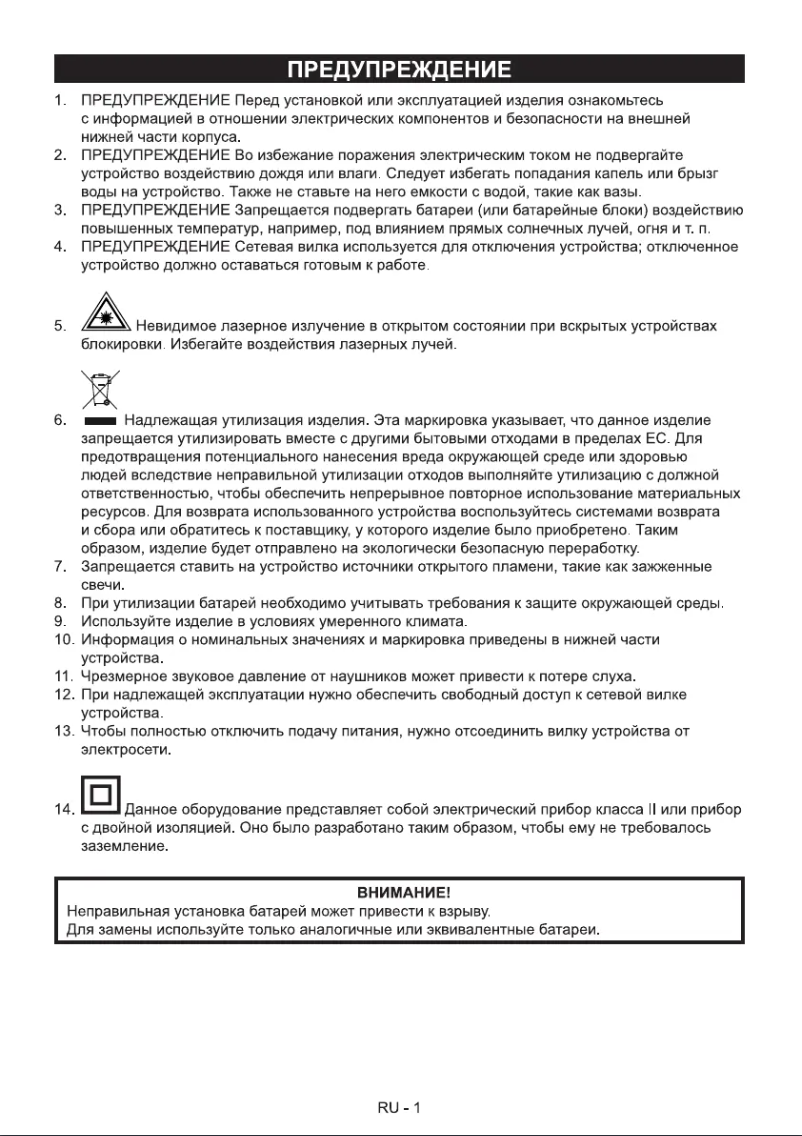 ПРЕДУПРЕЖДЕНИЕ

1. ПРЕДУПРЕЖДЕНИЕ Перед установкой или эксплуатацией изделия ознакомьтесь с информацией в отношении электрических компонентов и безопасности на внешней нижней части корпуса.
2. ПРЕДУПРЕЖДЕНИЕ Во избежание поражения электрическим током не подвергайте устройство воздействию дождя или влаги. Следует избегать попадания капель или брызг воды на устройство. Также не ставьте на него емкости с водой, такие как вазы.
3. ПРЕДУПРЕЖДЕНИЕ Запрещается подвергать батареи (или батарейные блоки) воздействию повышенных температур, например, под влиянием прямых солнечных лучей, огня и т. п.
4. ПРЕДУПРЕЖДЕНИЕ Сетевая вилка используется для отключения устройства; отключенное устройство должно оставаться готовым к работе.

5. Невидимое лазерное излучение в открытом состоянии при вскрытых устройствах блокировки. Избегайте воздействия лазерных лучей.

6. Надлежащая утилизация изделия. Эта маркировка указывает, что данное изделие запрещается утилизировать вместе с другими бытовыми отходами в пределах ЕС. Для предотвращения потенциального нанесения вреда окружающей среде или здоровью людей вследствие неправильной утилизации отходов выполняйте утилизацию с должной ответственностью, чтобы обеспечить непрерывное повторное использование материальных ресурсов. Для возврата использованного устройства воспользуйтесь системами возврата и сбора или обратитесь к поставщику, у которого изделие было приобретено. Таким образом, изделие будет отправлено на экологически безопасную переработку.
7. Запрещается ставить на устройство источники открытого пламени, такие как зажженные свечи.
8. При утилизации батарей необходимо учитывать требования к защите окружающей среды.
9. Используйте изделие в условиях умеренного климата.
10. Информация о номинальных значениях и маркировка приведены в нижней части устройства.
11. Чрезмерное звуковое давление от наушников может привести к потере слуха.
12. При надлежащей эксплуатации нужно обеспечить свободный доступ к сетевой вилке устройства.
13. Чтобы полностью отключить подачу питания, нужно отсоединить вилку устройства от электросети.

14. Данное оборудование представляет собой электрический прибор класса II или прибор с двойной изоляцией. Оно было разработано таким образом, чтобы ему не требовалось заземление.

ВНИМАНИЕ!
Неправильная установка батарей может привести к взрыву.
Для замены используйте только аналогичные или эквивалентные батареи.

RU - 1